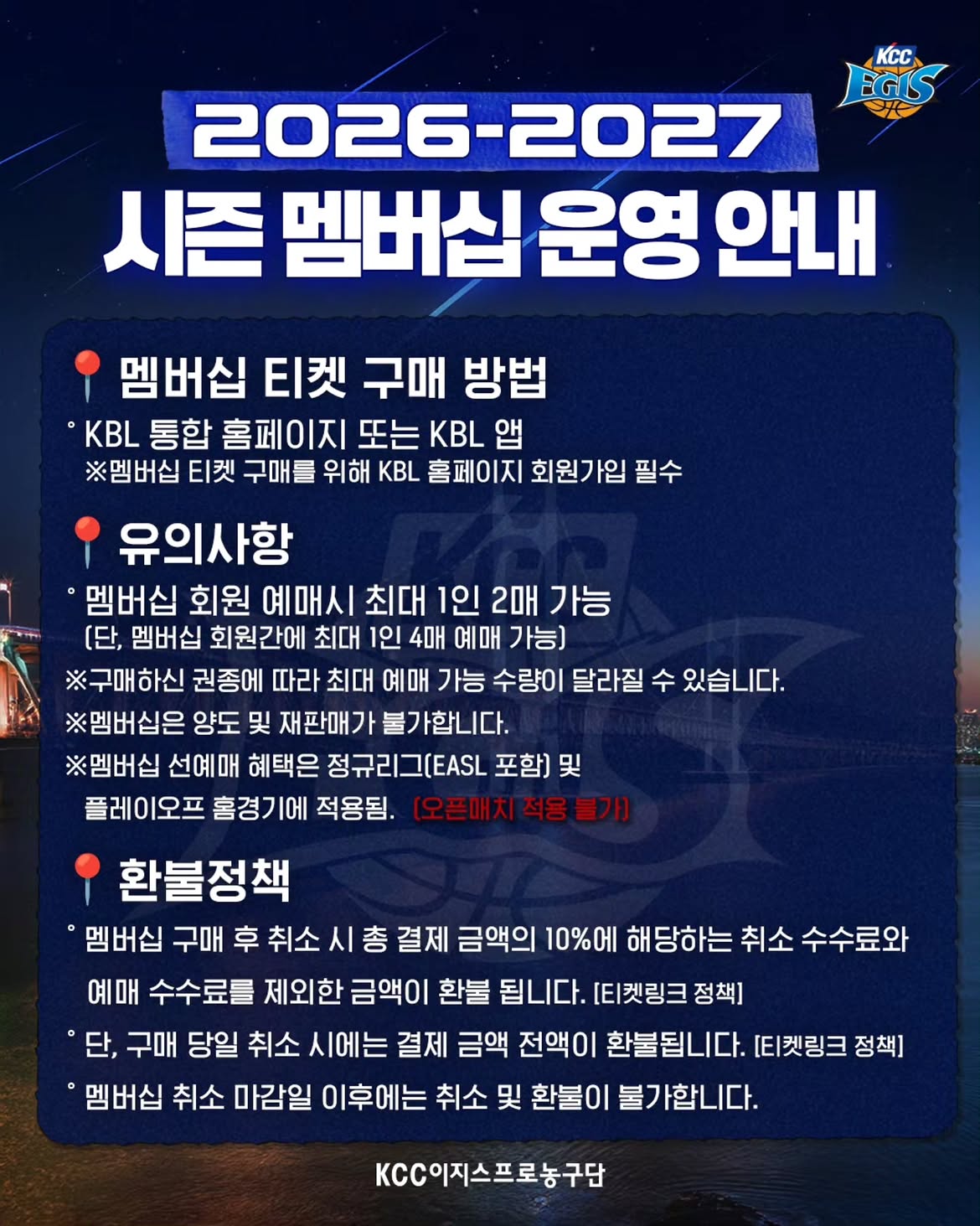 KCC EGIS

2026-2027
시즌 멤버십 운영 안내

멤버십 티켓 구매 방법
° KBL 통합 홈페이지 또는 KBL 앱
※멤버십 티켓 구매를 위해 KBL 홈페이지 회원가입 필수

유의사항
° 멤버십 회원 예매시 최대 1인 2매 가능
(단, 멤버십 회원간에 최대 1인 4매 예매 가능)
※구매하신 권종에 따라 최대 예매 가능 수량이 달라질 수 있습니다.
※멤버십은 양도 및 재판매가 불가합니다.
※멤버십 선예매 혜택은 정규리그(EASL 포함) 및 플레이오프 홈경기에 적용됨. (오픈매치 적용 불가)

환불정책
° 멤버십 구매 후 취소 시 총 결제 금액의 10%에 해당하는 취소 수수료와 예매 수수료를 제외한 금액이 환불 됩니다. [티켓링크 정책]
° 단, 구매 당일 취소 시에는 결제 금액 전액이 환불됩니다. [티켓링크 정책]
° 멤버십 취소 마감일 이후에는 취소 및 환불이 불가합니다.

KCC이지스프로농구단